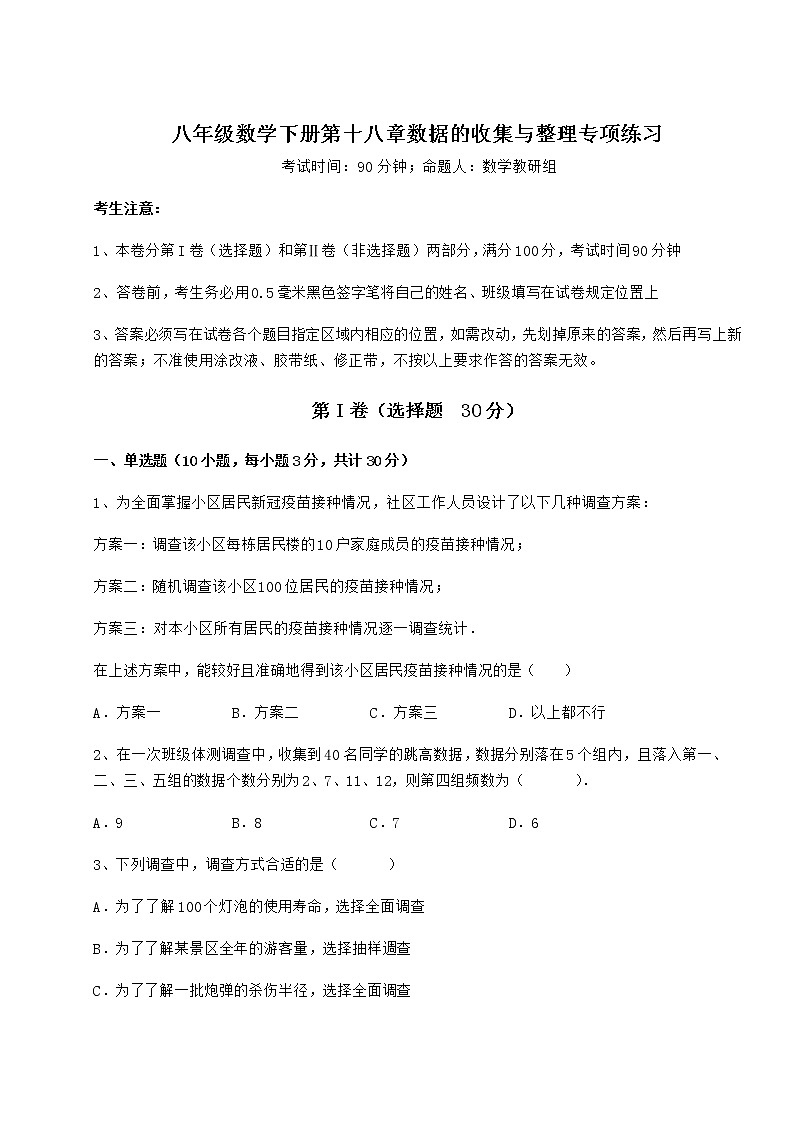 八年级数学下册第十八章数据的收集与整理专项练习

考试时间：90分钟；命题人：数学教研组

考生注意：

1、本卷分第I卷（选择题）和第Ⅱ卷（非选择题）两部分，满分100分，考试时间90分钟

2、答卷前，考生务必用0.5毫米黑色签字笔将自己的姓名、班级填写在试卷规定位置上

3、答案必须写在试卷各个题目指定区域内相应的位置，如需改动，先划掉原来的答案，然后再写上新的答案；不准使用涂改液、胶带纸、修正带，不按以上要求作答的答案无效。

第I卷（选择题 30分）

一、单选题（10小题，每小题3分，共计30分）

1、为全面掌握小区居民新冠疫苗接种情况，社区工作人员设计了以下几种调查方案：

方案一：调查该小区每栋居民楼的10户家庭成员的疫苗接种情况；

方案二：随机调查该小区100位居民的疫苗接种情况；

方案三：对本小区所有居民的疫苗接种情况逐一调查统计．

在上述方案中，能较好且准确地得到该小区居民疫苗接种情况的是（　　）

A．方案一　　B．方案二　　C．方案三　　D．以上都不行

2、在一次班级体测调查中，收集到40名同学的跳高数据，数据分别落在5个组内，且落入第一、二、三、五组的数据个数分别为2、7、11、12，则第四组频数为（　　）．

A．9　　B．8　　C．7　　D．6

3、下列调查中，调查方式合适的是（　　）

A．为了了解100个灯泡的使用寿命，选择全面调查

B．为了了解某景区全年的游客量，选择抽样调查

C．为了了解一批炮弹的杀伤半径，选择全面调查